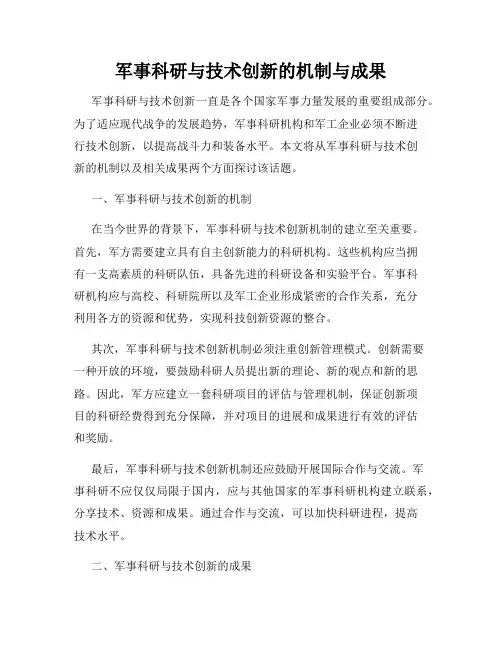 军事科研与技术创新的机制与成果

军事科研与技术创新一直是各个国家军事力量发展的重要组成部分。为了适应现代战争的发展趋势，军事科研机构和军工企业必须不断进行技术创新，以提高战斗力和装备水平。本文将从军事科研与技术创新的机制以及相关成果两个方面探讨该话题。

一、军事科研与技术创新的机制

在当今世界的背景下，军事科研与技术创新机制的建立至关重要。首先，军方需要建立具有自主创新能力的科研机构。这些机构应当拥有一支高素质的科研队伍，具备先进的科研设备和实验平台。军事科研机构应与高校、科研院所以及军工企业形成紧密的合作关系，充分利用各方的资源和优势，实现科技创新资源的整合。

其次，军事科研与技术创新机制必须注重创新管理模式。创新需要一种开放的环境，要鼓励科研人员提出新的理论、新的观点和新的思路。因此，军方应建立一套科研项目的评估与管理机制，保证创新项目的科研经费得到充分保障，并对项目的进展和成果进行有效的评估和奖励。

最后，军事科研与技术创新机制还应鼓励开展国际合作与交流。军事科研不应仅仅局限于国内，应与其他国家的军事科研机构建立联系，分享技术、资源和成果。通过合作与交流，可以加快科研进程，提高技术水平。

二、军事科研与技术创新的成果